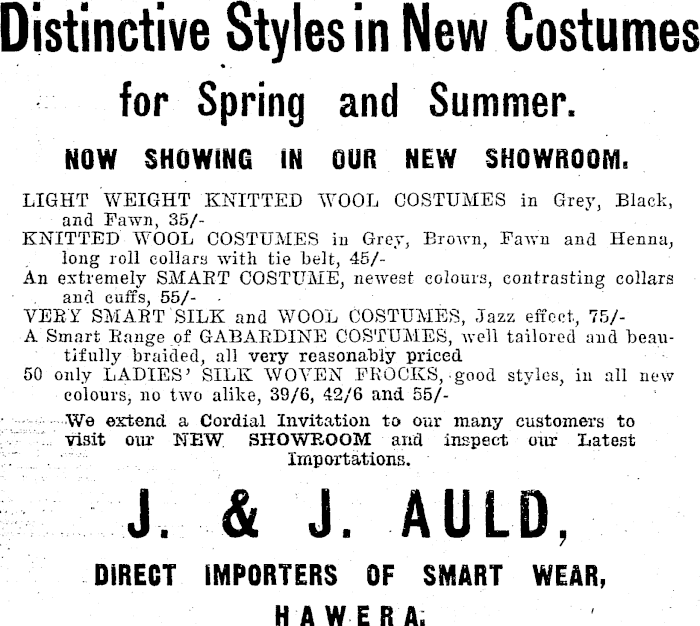 Distinctive Styles in New Costumes

for Spring and Summer.

NOW SHOWING IN OUR NEW SHOWROOM.

LIGHT WEIGHT KNITTED WOOL COSTUMES in Grey, Black, and Fawn, 35/-
KNITTED WOOL COSTUMES in Grey, Brown, Fawn and Henna, long roll collars with tie belt, 45/-
An extremely SMART COSTUME, newest colours, contrasting collars and cuffs, 55/-
VERY SMART SILK and WOOL COSTUMES, Jazz effect, 75/-
A Smart Range of GABARDINE COSTUMES, well tailored and beautifully braided, all very reasonably priced
50 only LADIES' SILK WOVEN FROCKS, good styles, in all new colours, no two alike, 39/6, 42/6 and 55/-

We extend a Cordial Invitation to our many customers to visit our NEW SHOWROOM and inspect our Latest Importations.

J. & J. AULD,

DIRECT IMPORTERS OF SMART WEAR,

HAWERA.